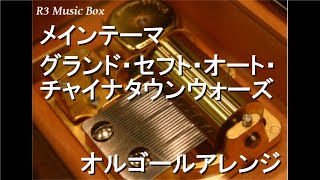 R3 Music Box

メインテーマ

グランド・セフト・オート・チャイナタウンウォーズ

オルゴールアレンジ